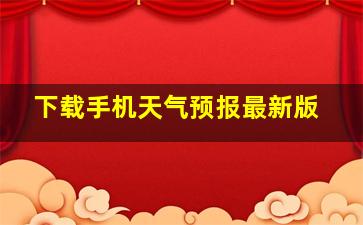 下载手机天气预报最新版